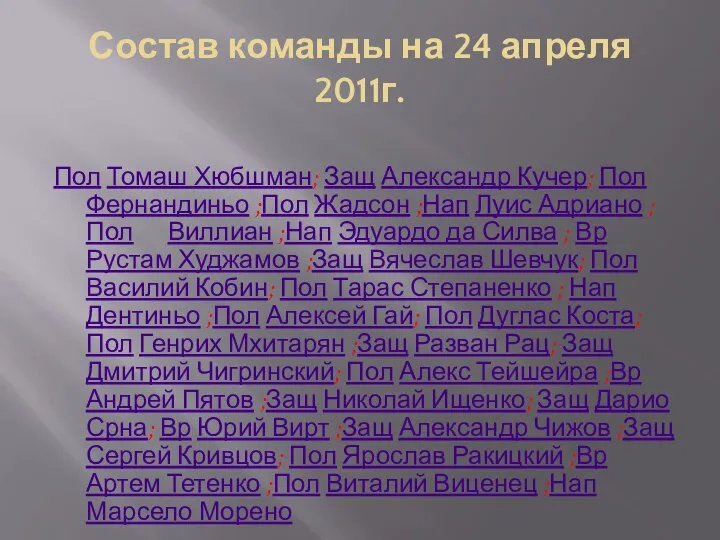 Состав команды на 24 апреля 2011г.

Пол Томаш Хюбшман; Защ Александр Кучер; Пол Фернандиньо ;Пол Жадсон ;Нап Луис Адриано ; Пол Виллиан ;Нап Эдуардо да Силва ; Вр Рустам Худжамов ;Защ Вячеслав Шевчук; Пол Василий Кобин; Пол Тарас Степаненко ; Нап Дентиньо ;Пол Алексей Гай; Пол Дуглас Коста; Пол Генрих Мхитарян ;Защ Разван Рац; Защ Дмитрий Чигринский; Пол Алекс Тейшейра ;Вр Андрей Пятов ;Защ Николай Ищенко; Защ Дарио Срна; Вр Юрий Вирт ;Защ Александр Чижов ;Защ Сергей Кривцов; Пол Ярослав Ракицкий ;Вр Артем Тетенко ;Пол Виталий Виценец ;Нап Марсело Морено